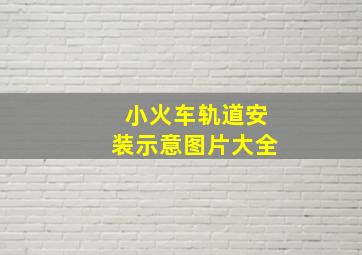 小火车轨道安装示意图片大全